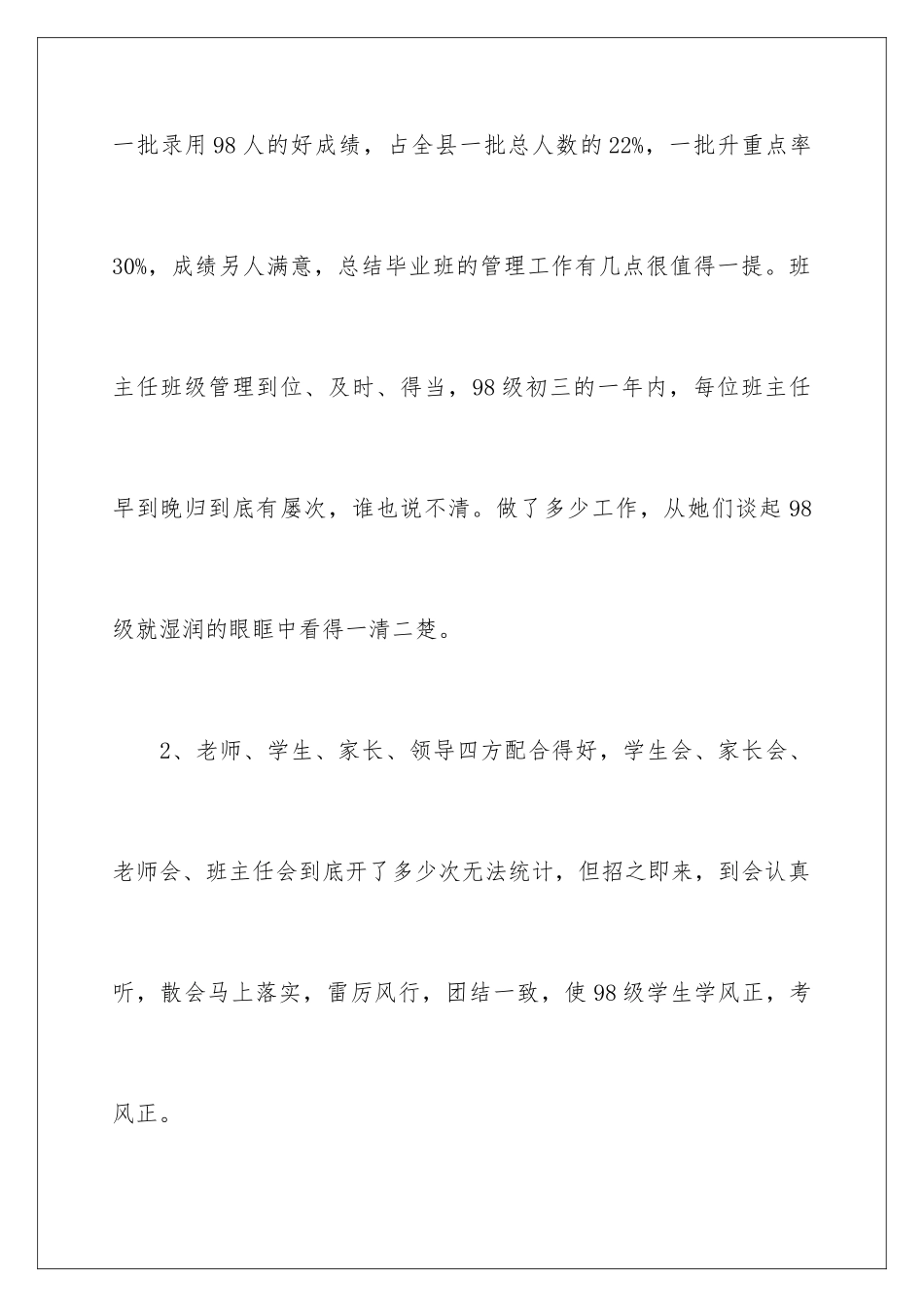 一批录用98人的好成绩，占全县一批总人数的22%，一批升重点率30%，成绩另人满意，总结毕业班的管理工作有几点很值得一提。班主任班级管理到位、及时、得当，98级初三的一年内，每位班主任早到晚归到底有屡次，谁也说不清。做了多少工作，从她们谈起98级就湿润的眼眶中看得一清二楚。

2、老师、学生、家长、领导四方配合得好，学生会、家长会、老师会、班主任会到底开了多少次无法统计，但招之即来，到会认真听，散会马上落实，雷厉风行，团结一致，使98级学生学风正，考风正。